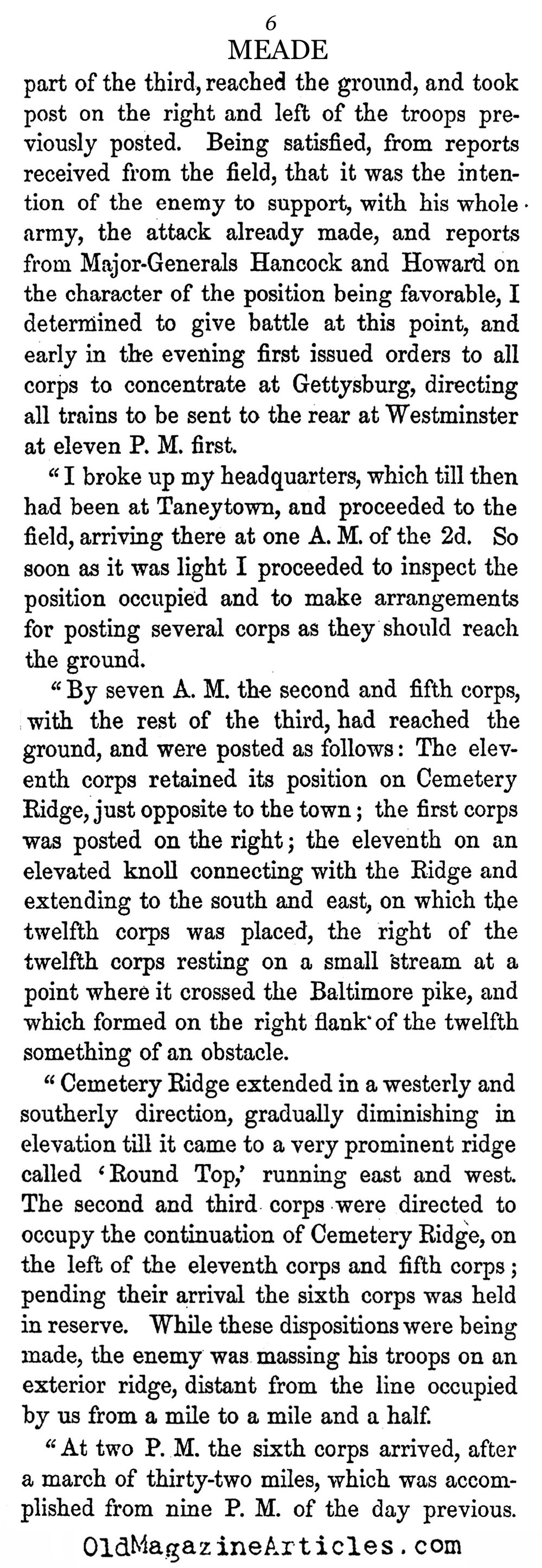 6
MEADE

part of the third, reached the ground, and took post on the right and left of the troops previously posted. Being satisfied, from reports received from the field, that it was the intention of the enemy to support, with his whole army, the attack already made, and reports from Major-Generals Hancock and Howard on the character of the position being favorable, I determined to give battle at this point, and early in the evening first issued orders to all corps to concentrate at Gettysburg, directing all trains to be sent to the rear at Westminster at eleven P. M. first.

"I broke up my headquarters, which till then had been at Taneytown, and proceeded to the field, arriving there at one A. M. of the 2d. So soon as it was light I proceeded to inspect the position occupied and to make arrangements for posting several corps as they should reach the ground.

"By seven A. M. the second and fifth corps, with the rest of the third, had reached the ground, and were posted as follows: The eleventh corps retained its position on Cemetery Ridge, just opposite to the town; the first corps was posted on the right; the eleventh on an elevated knoll connecting with the Ridge and extending to the south and east, on which the twelfth corps was placed, the right of the twelfth corps resting on a small stream at a point where it crossed the Baltimore pike, and which formed on the right flank of the twelfth something of an obstacle.

"Cemetery Ridge extended in a westerly and southerly direction, gradually diminishing in elevation till it came to a very prominent ridge called 'Round Top,' running east and west. The second and third corps were directed to occupy the continuation of Cemetery Ridge, on the left of the eleventh corps and fifth corps; pending their arrival the sixth corps was held in reserve. While these dispositions were being made, the enemy was massing his troops on an exterior ridge, distant from the line occupied by us from a mile to a mile and a half.

"At two P. M. the sixth corps arrived, after a march of thirty-two miles, which was accomplished from nine P. M. of the day previous.

OldMagazineArticles.com